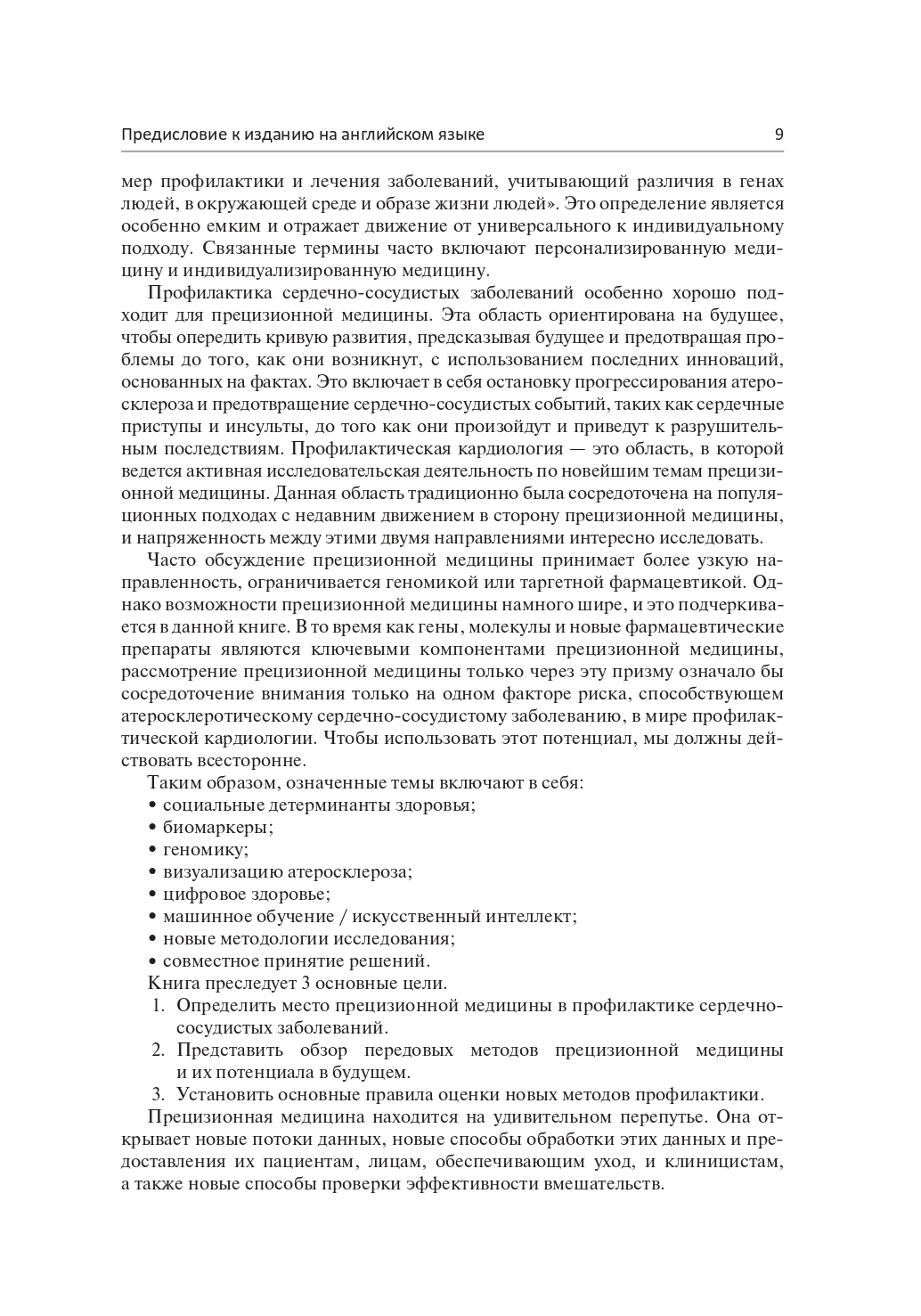 Предисловие к изданию на английском языке 9

мер профилактики и лечения заболеваний, учитывающий различия в генах людей, в окружающей среде и образе жизни людей». Это определение является особенно емким и отражает движение от универсального к индивидуальному подходу. Связанные термины часто включают персонализированную медицину и индивидуализированную медицину.

Профилактика сердечно-сосудистых заболеваний особенно хорошо подходит для прецизионной медицины. Эта область ориентирована на будущее, чтобы опередить кривую развития, предсказывая будущее и предотвращая проблемы до того, как они возникнут, с использованием последних инноваций, основанных на фактах. Это включает в себя остановку прогрессирования атеросклероза и предотвращение сердечно-сосудистых событий, таких как сердечные приступы и инсульты, до того как они произойдут и приведут к разрушительным последствиям. Профилактическая кардиология — это область, в которой ведется активная исследовательская деятельность по новейшим темам прецизионной медицины. Данная область традиционно была сосредоточена на популяционных подходах с недавним движением в сторону прецизионной медицины, и напряженность между этими двумя направлениями интересно исследовать.

Часто обсуждение прецизионной медицины принимает более узкую направленность, ограничивается геномикой или таргетной фармацевтикой. Однако возможности прецизионной медицины намного шире, и это подчеркивается в данной книге. В то время как гены, молекулы и новые фармацевтические препараты являются ключевыми компонентами прецизионной медицины, рассмотрение прецизионной медицины только через эту призму означало бы сосредоточение внимания только на одном факторе риска, способствующем атеросклеротическому сердечно-сосудистому заболеванию, в мире профилактической кардиологии. Чтобы использовать этот потенциал, мы должны действовать всесторонне.

Таким образом, означенные темы включают в себя:
• социальные детерминанты здоровья;
• биомаркеры;
• геномику;
• визуализацию атеросклероза;
• цифровое здоровье;
• машинное обучение / искусственный интеллект;
• новые методологии исследования;
• совместное принятие решений.

Книга преследует 3 основные цели.
1. Определить место прецизионной медицины в профилактике сердечно-сосудистых заболеваний.
2. Представить обзор передовых методов прецизионной медицины и их потенциала в будущем.
3. Установить основные правила оценки новых методов профилактики.

Прецизионная медицина находится на удивительном перепутье. Она открывает новые потоки данных, новые способы обработки этих данных и предоставления их пациентам, лицам, обеспечивающим уход, и клиницистам, а также новые способы проверки эффективности вмешательств.